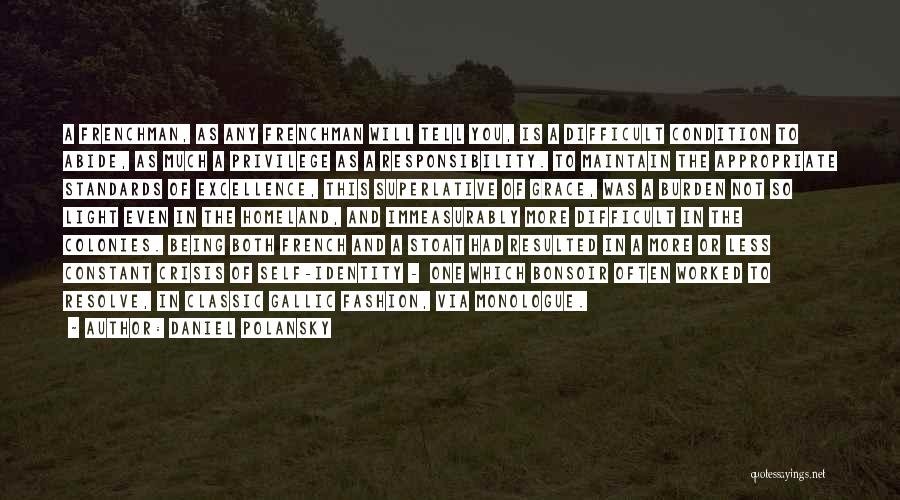 A FRENCHMAN, AS ANY FRENCHMAN WILL TELL YOU, IS A DIFFICULT CONDITION TO ABIDE, AS MUCH A PRIVILEGE AS A RESPONSIBILITY. TO MAINTAIN THE APPROPRIATE STANDARDS OF EXCELLENCE, THIS SUPERLATIVE OF GRACE, WAS A BURDEN NOT SO LIGHT EVEN IN THE HOMELAND, AND IMMEASURABLY MORE DIFFICULT IN THE COLONIES. BEING BOTH FRENCH AND A STOAT HAD RESULTED IN A MORE OR LESS CONSTANT CRISIS OF SELF-IDENTITY - ONE WHICH BONSOIR OFTEN WORKED TO RESOLVE, IN CLASSIC GALLIC FASHION, VIA MONOLOGUE.

- AUTHOR: DANIEL POLANSKY

quotessayings.net